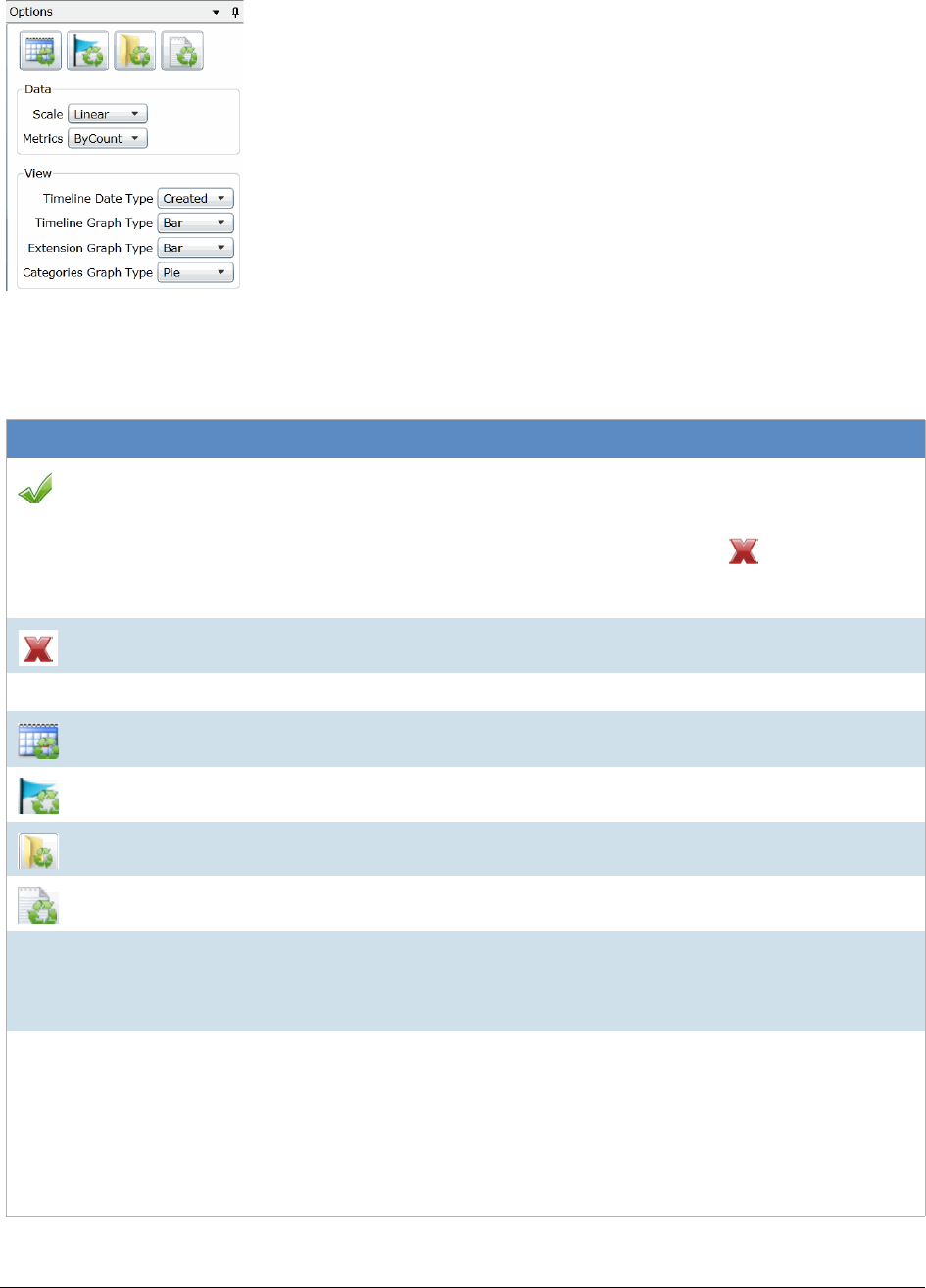 Options

Data

Scale Linear

Metrics ByCount

View

Timeline Date Type Created

Timeline Graph Type Bar

Extension Graph Type Bar

Categories Graph Type Pie